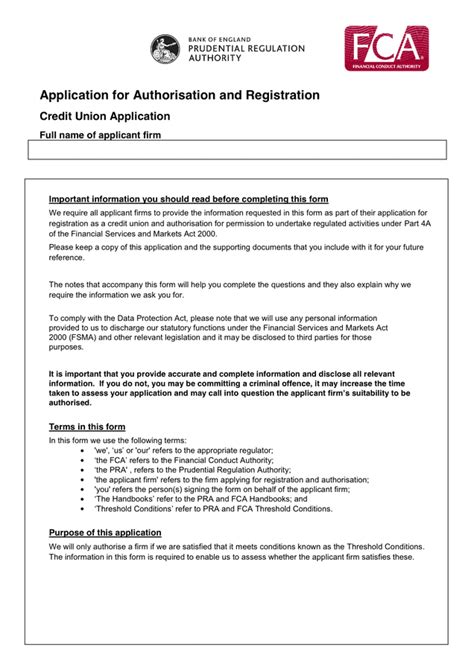 BANK OF ENGLAND
PRUDENTIAL REGULATION AUTHORITY

FCA
FINANCIAL CONDUCT AUTHORITY

Application for Authorisation and Registration

Credit Union Application

Full name of applicant firm

Important information you should read before completing this form

We require all applicant firms to provide the information requested in this form as part of their application for registration as a credit union and authorisation for permission to undertake regulated activities under Part 4A of the Financial Services and Markets Act 2000.

Please keep a copy of this application and the supporting documents that you include with it for your future reference.

The notes that accompany this form will help you complete the questions and they also explain why we require the information we ask you for.

To comply with the Data Protection Act, please note that we will use any personal information provided to us to discharge our statutory functions under the Financial Services and Markets Act 2000 (FSMA) and other relevant legislation and it may be disclosed to third parties for those purposes.

It is important that you provide accurate and complete information and disclose all relevant information. If you do not, you may be committing a criminal offence, it may increase the time taken to assess your application and may call into question the applicant firm's suitability to be authorised.

Terms in this form

In this form we use the following terms:
• 'we', 'us' or 'our' refers to the appropriate regulator;
• 'the FCA' refers to the Financial Conduct Authority;
• 'the PRA' , refers to the Prudential Regulation Authority;
• 'the applicant firm' refers to the firm applying for registration and authorisation;
• 'you' refers the person(s) signing the form on behalf of the applicant firm;
• 'The Handbooks' refer to the PRA and FCA Handbooks; and
• 'Threshold Conditions' refer to PRA and FCA Threshold Conditions.

Purpose of this application

We will only authorise a firm if we are satisfied that it meets conditions known as the Threshold Conditions. The information in this form is required to enable us to assess whether the applicant firm satisfies these.